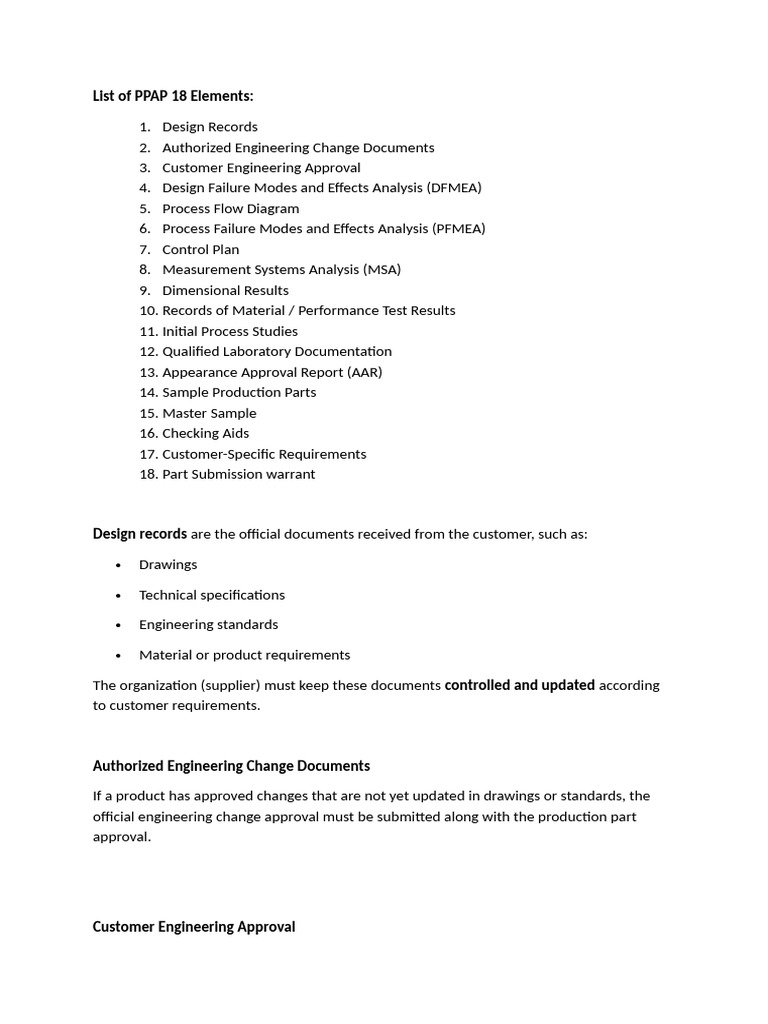 List of PPAP 18 Elements:

1. Design Records
2. Authorized Engineering Change Documents
3. Customer Engineering Approval
4. Design Failure Modes and Effects Analysis (DFMEA)
5. Process Flow Diagram
6. Process Failure Modes and Effects Analysis (PFMEA)
7. Control Plan
8. Measurement Systems Analysis (MSA)
9. Dimensional Results
10. Records of Material / Performance Test Results
11. Initial Process Studies
12. Qualified Laboratory Documentation
13. Appearance Approval Report (AAR)
14. Sample Production Parts
15. Master Sample
16. Checking Aids
17. Customer-Specific Requirements
18. Part Submission warrant

Design records are the official documents received from the customer, such as:

• Drawings
• Technical specifications
• Engineering standards
• Material or product requirements

The organization (supplier) must keep these documents controlled and updated according to customer requirements.

Authorized Engineering Change Documents

If a product has approved changes that are not yet updated in drawings or standards, the official engineering change approval must be submitted along with the production part approval.

Customer Engineering Approval